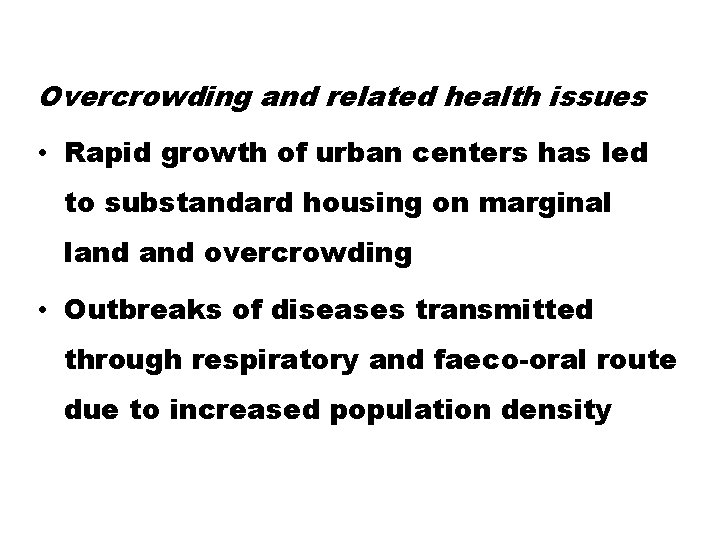 Overcrowding and related health issues

• Rapid growth of urban centers has led to substandard housing on marginal land and overcrowding

• Outbreaks of diseases transmitted through respiratory and faeco-oral route due to increased population density